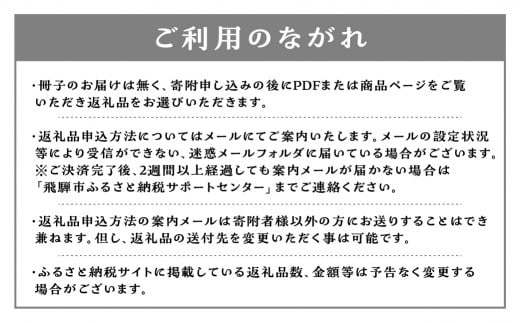 ご利用のながれ

・冊子のお届けは無く、寄附申し込みの後にPDFまたは商品ページをご覧いただき返礼品をお選びいただきます。

・返礼品申込方法についてはメールにてご案内いたします。メールの設定状況等により受信ができない、迷惑メールフォルダに届いている場合がございます。
※ご決済完了後、2週間以上経過しても案内メールが届かない場合は「飛騨市ふるさと納税サポートセンター」までご連絡ください。

・返礼品申込方法の案内メールは寄附者様以外の方にお送りすることはでき兼ねます。但し、返礼品の送付先を変更いただく事は可能です。

・ふるさと納税サイトに掲載している返礼品数、金額等は予告なく変更する場合がございます。